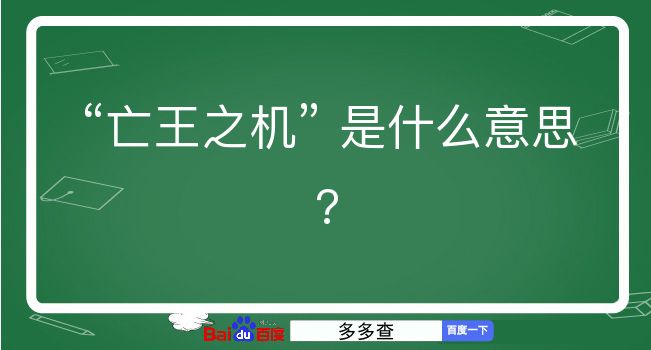 “亡王之机”是什么意思？

Baidu百度 多多查 百度一下